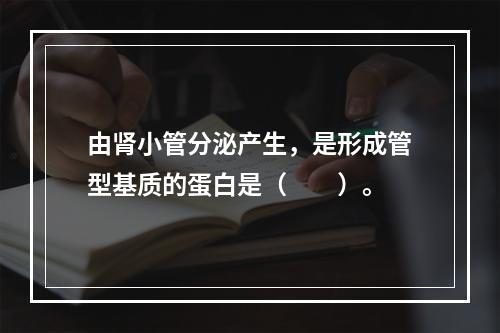 由肾小管分泌产生，是形成管型基质的蛋白是（　　）。